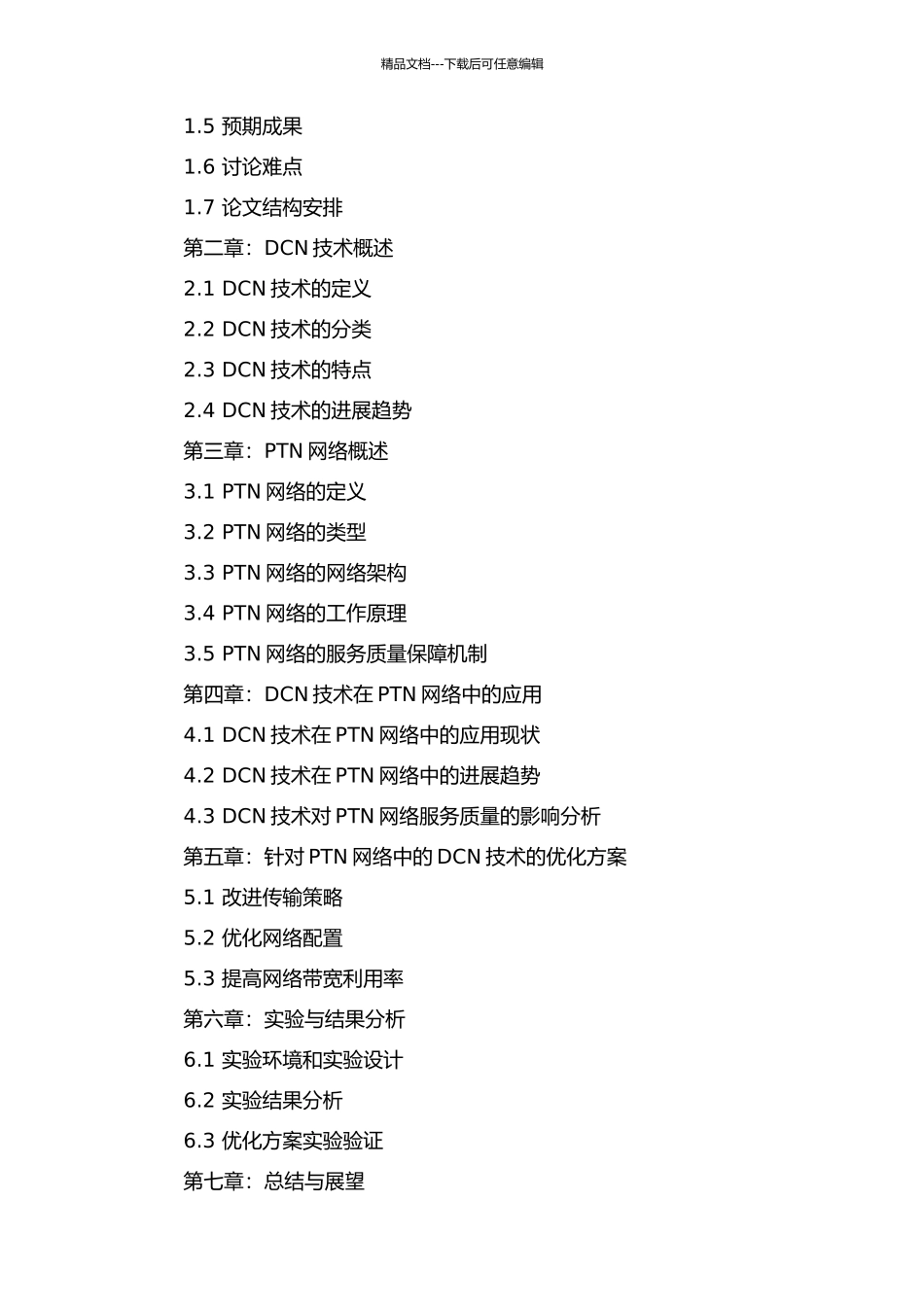 精品文档---下载后可任意编辑

1.5 预期成果

1.6 讨论难点

1.7 论文结构安排

第二章：DCN 技术概述

2.1 DCN 技术的定义

2.2 DCN 技术的分类

2.3 DCN 技术的特点

2.4 DCN 技术的进展趋势

第三章：PTN 网络概述

3.1 PTN 网络的定义

3.2 PTN 网络的类型

3.3 PTN 网络的网络架构

3.4 PTN 网络的工作原理

3.5 PTN 网络的服务质量保障机制

第四章：DCN 技术在 PTN 网络中的应用

4.1 DCN 技术在 PTN 网络中的应用现状

4.2 DCN 技术在 PTN 网络中的进展趋势

4.3 DCN 技术对 PTN 网络服务质量的影响分析

第五章：针对 PTN 网络中的 DCN 技术的优化方案

5.1 改进传输策略

5.2 优化网络配置

5.3 提高网络带宽利用率

第六章：实验与结果分析

6.1 实验环境和实验设计

6.2 实验结果分析

6.3 优化方案实验验证

第七章：总结与展望